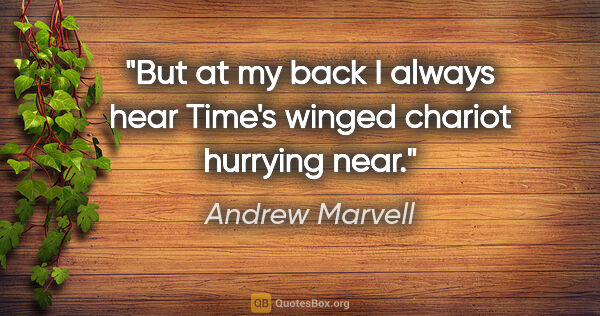 "But at my back I always hear Time's winged chariot hurrying near."

Andrew Marvell

QB QuotesBox.org